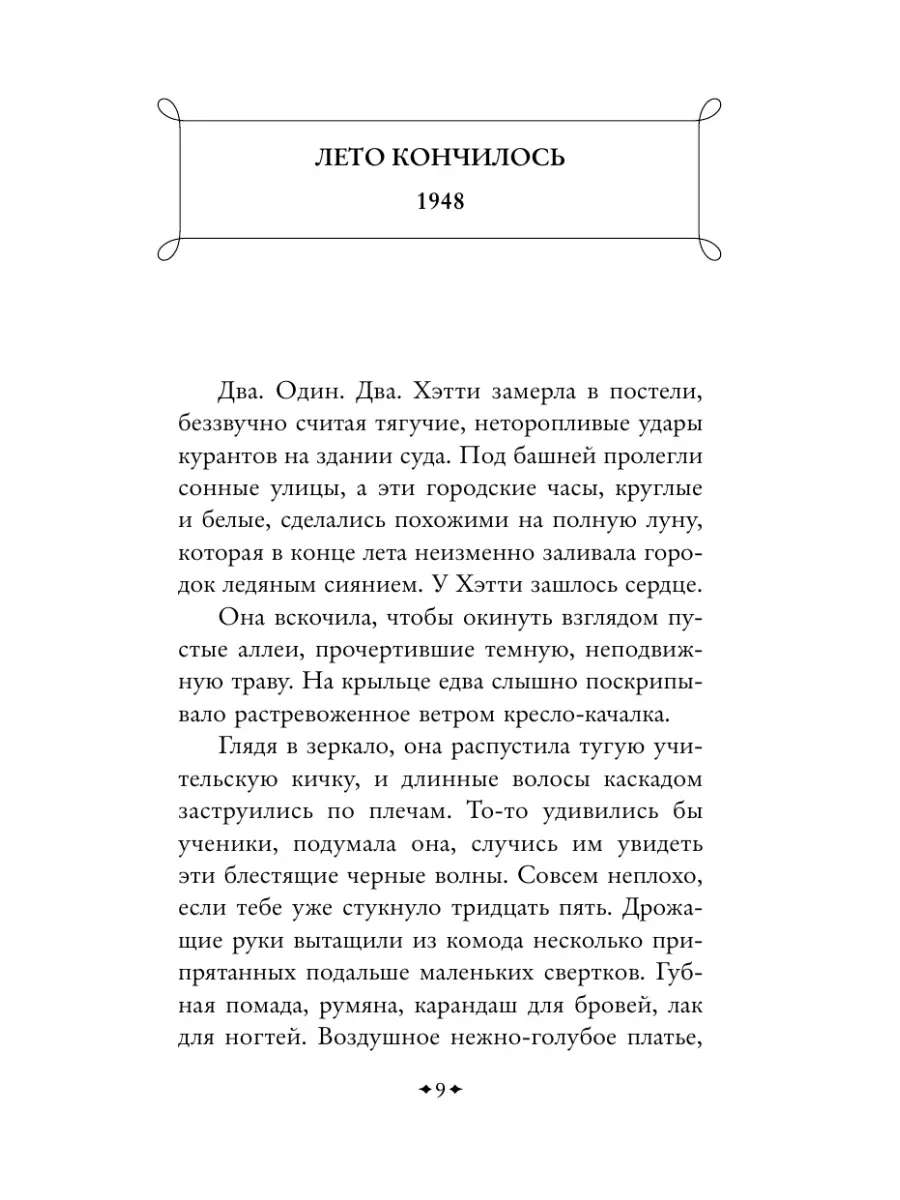 ЛЕТО КОНЧИЛОСЬ

1948

Два. Один. Два. Хэтти замерла в постели, беззвучно считая тягучие, неторопливые удары курантов на здании суда. Под башней пролегли сонные улицы, а эти городские часы, круглые и белые, сделались похожими на полную луну, которая в конце лета неизменно заливала городок ледяным сиянием. У Хэтти зашлось сердце.

Она вскочила, чтобы окинуть взглядом пустые аллеи, прочертившие темную, неподвижную траву. На крыльце едва слышно поскрипывало растревоженное ветром кресло-качалка.

Глядя в зеркало, она распустила тугую учительскую кичку, и длинные волосы каскадом заструились по плечам. То-то удивились бы ученики, подумала она, случись им увидеть эти блестящие черные волны. Совсем неплохо, если тебе уже стукнуло тридцать пять. Дрожащие руки вытащили из комода несколько припрятанных подальше маленьких свертков. Губная помада, румяна, карандаш для бровей, лак для ногтей. Воздушное нежно-голубое платье,

9